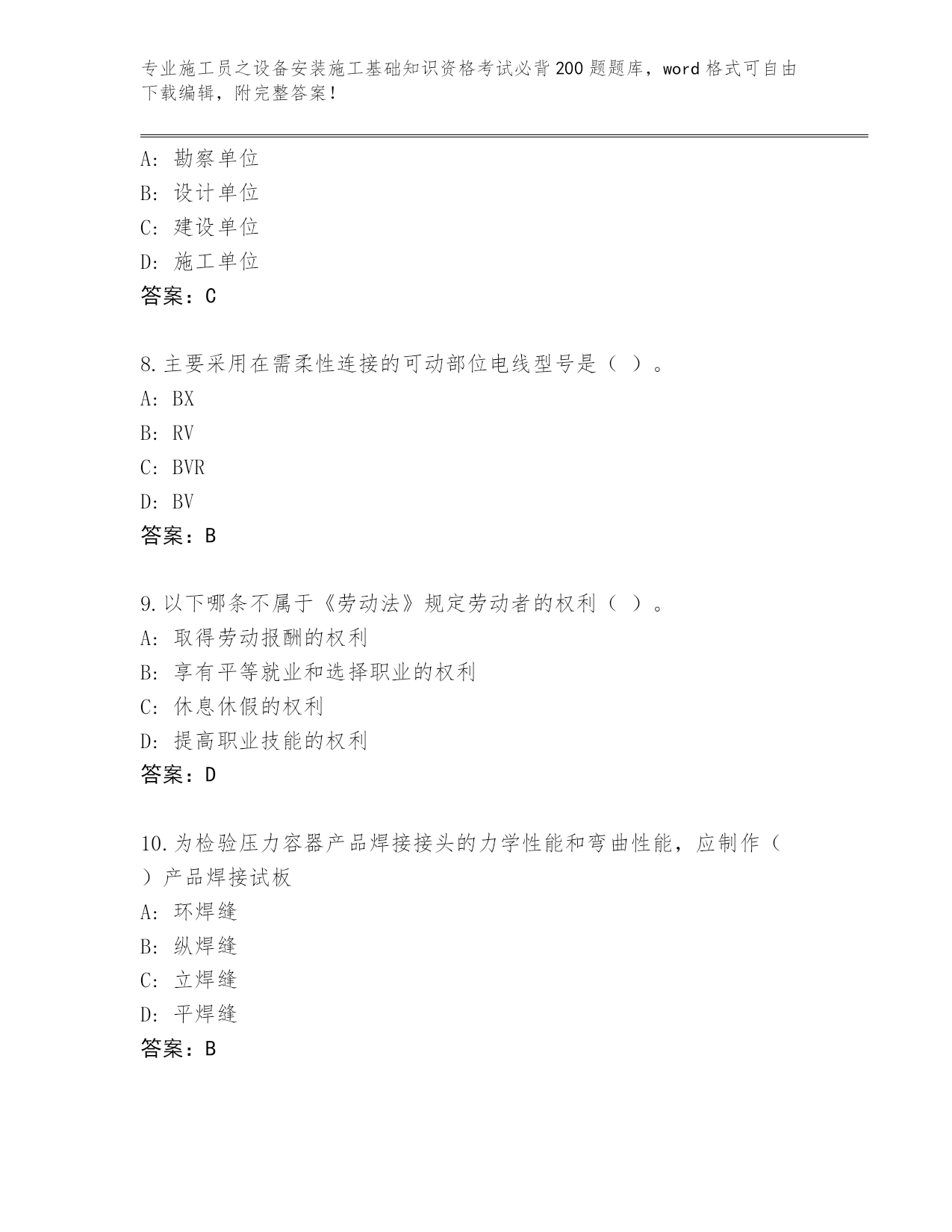 专业施工员之设备安装施工基础知识资格考试必背200题题库，word格式可自由下载编辑，附完整答案！

A：勘察单位
B：设计单位
C：建设单位
D：施工单位
答案：C

8.主要采用在需柔性连接的可动部位电线型号是（ ）。
A：BX
B：RV
C：BVR
D：BV
答案：B

9.以下哪条不属于《劳动法》规定劳动者的权利（ ）。
A：取得劳动报酬的权利
B：享有平等就业和选择职业的权利
C：休息休假的权利
D：提高职业技能的权利
答案：D

10.为检验压力容器产品焊接接头的力学性能和弯曲性能，应制作（ ）产品焊接试板
A：环焊缝
B：纵焊缝
C：立焊缝
D：平焊缝
答案：B